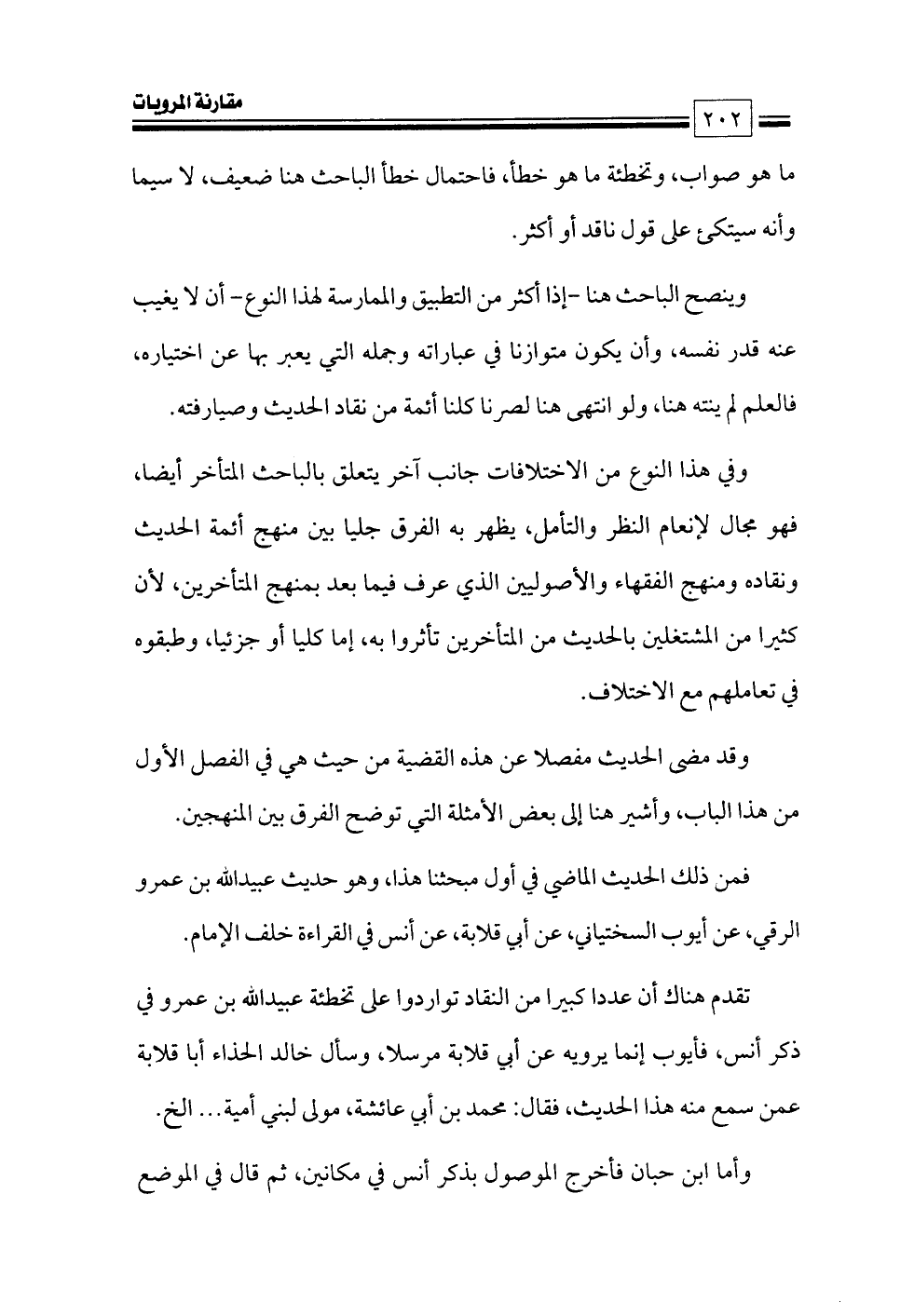 مقارنة المرويات

٢٠٢

ما هو صواب، وتخطئة ما هو خطأ، فاحتمال خطأ الباحث هنا ضعيف، لا سيما وأنه سيتكئ على قول ناقد أو أكثر.

وينصح الباحث هنا -إذا أكثر من التطبيق والممارسة لهذا النوع- أن لا يغيب عنه قدر نفسه، وأن يكون متوازنا في عباراته وجمله التي يعبر بها عن اختياره، فالعلم لم ينته هنا، ولو انتهى هنا لصرنا كلنا أئمة من نقاد الحديث وصيارفته.

وفي هذا النوع من الاختلافات جانب آخر يتعلق بالباحث المتأخر أيضا، فهو مجال لإنعام النظر والتأمل، يظهر به الفرق جليا بين منهج أئمة الحديث ونقاده ومنهج الفقهاء والأصوليين الذي عرف فيما بعد بمنهج المتأخرين، لأن كثيرا من المشتغلين بالحديث من المتأخرين تأثروا به، إما كليا أو جزئيا، وطبقوه في تعاملهم مع الاختلاف.

وقد مضى الحديث مفصلا عن هذه القضية من حيث هي في الفصل الأول من هذا الباب، وأشير هنا إلى بعض الأمثلة التي توضح الفرق بين المنهجين.

فمن ذلك الحديث الماضي في أول مبحثنا هذا، وهو حديث عبيدالله بن عمرو الرقي، عن أيوب السختياني، عن أبي قلابة، عن أنس في القراءة خلف الإمام.

تقدم هناك أن عددا كبيرا من النقاد تواردوا على تخطئة عبيدالله بن عمرو في ذكر أنس، فأيوب إنما يرويه عن أبي قلابة مرسلا، وسأل خالد الحذاء أبا قلابة عمن سمع منه هذا الحديث، فقال: محمد بن أبي عائشة، مولى لبني أمية... الخ.

وأما ابن حبان فأخرج الموصول بذكر أنس في مكانين، ثم قال في الموضع